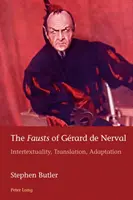 The Fausts of Gérard de Nerval

Intertextuality, Translation, Adaptation

Stephen Butler

Peter Lang